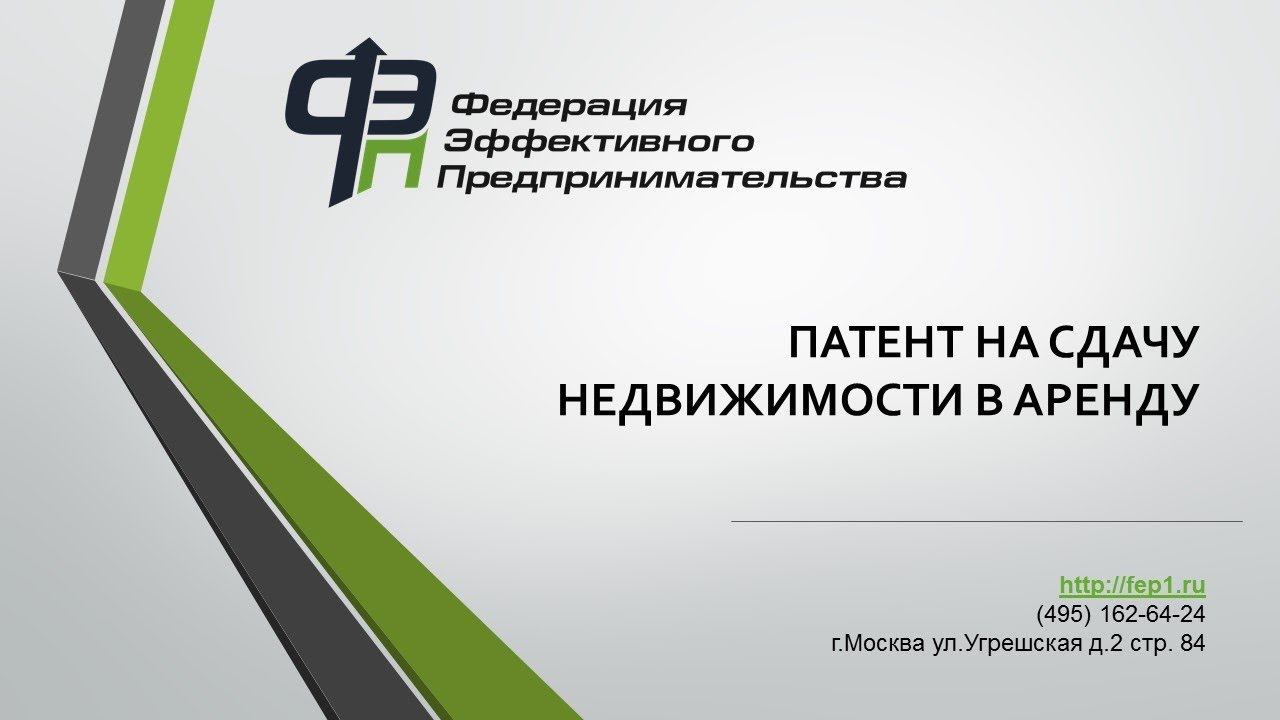 ФЭП

Федерация
Эффективного
Предпринимательства

ПАТЕНТ НА СДАЧУ НЕДВИЖИМОСТИ В АРЕНДУ

http://fep1.ru
(495) 162-64-24
г.Москва ул.Угрешская д.2 стр. 84